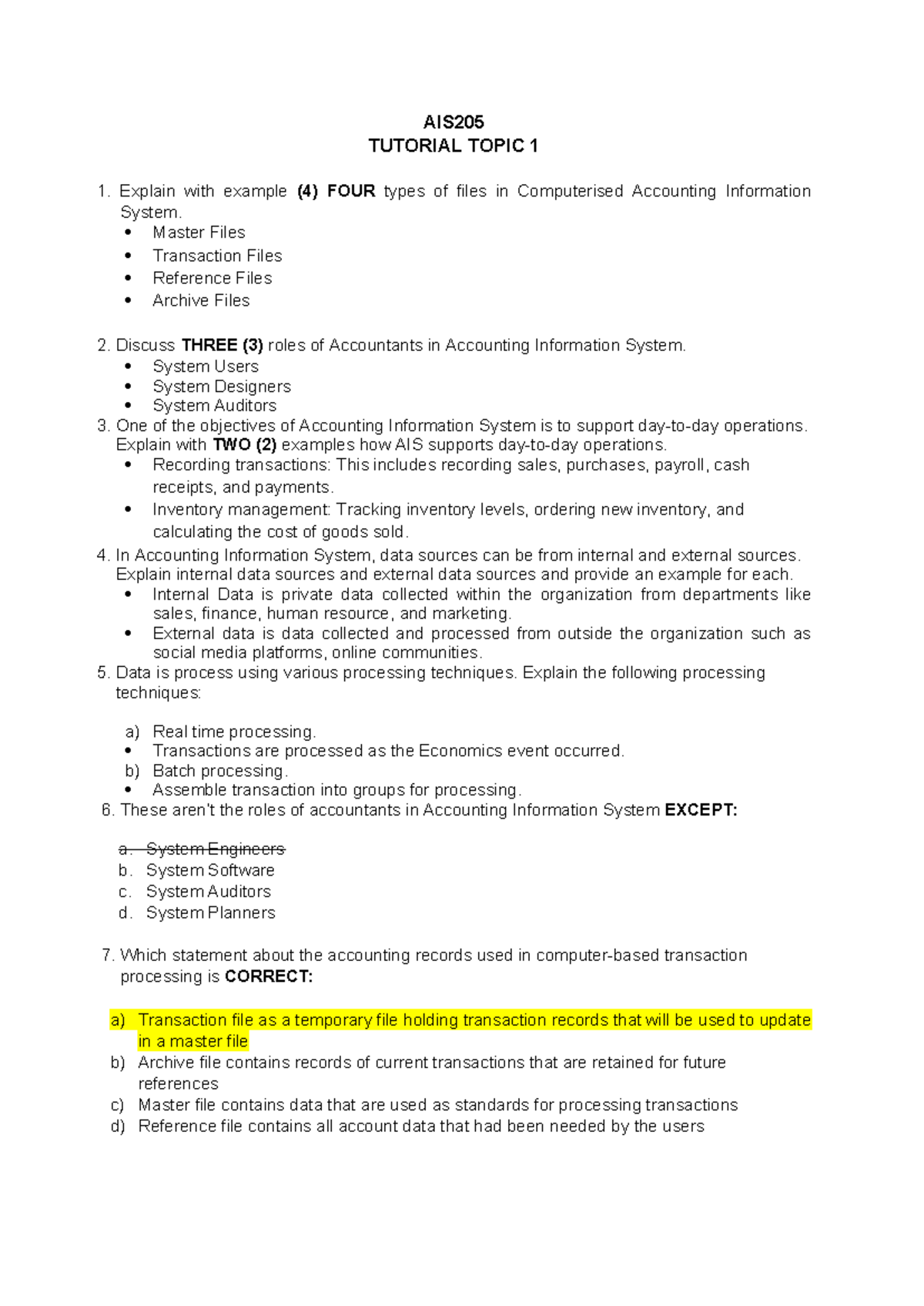 AIS205
TUTORIAL TOPIC 1

1. Explain with example (4) FOUR types of files in Computerised Accounting Information System.
• Master Files
• Transaction Files
• Reference Files
• Archive Files

2. Discuss THREE (3) roles of Accountants in Accounting Information System.
• System Users
• System Designers
• System Auditors
3. One of the objectives of Accounting Information System is to support day-to-day operations. Explain with TWO (2) examples how AIS supports day-to-day operations.
• Recording transactions: This includes recording sales, purchases, payroll, cash receipts, and payments.
• Inventory management: Tracking inventory levels, ordering new inventory, and calculating the cost of goods sold.
4. In Accounting Information System, data sources can be from internal and external sources. Explain internal data sources and external data sources and provide an example for each.
• Internal Data is private data collected within the organization from departments like sales, finance, human resource, and marketing.
• External data is data collected and processed from outside the organization such as social media platforms, online communities.
5. Data is process using various processing techniques. Explain the following processing techniques:

a) Real time processing.
• Transactions are processed as the Economics event occurred.
b) Batch processing.
• Assemble transaction into groups for processing.
6. These aren't the roles of accountants in Accounting Information System EXCEPT:

a. System Engineers
b. System Software
c. System Auditors
d. System Planners

7. Which statement about the accounting records used in computer-based transaction processing is CORRECT:

a) Transaction file as a temporary file holding transaction records that will be used to update in a master file
b) Archive file contains records of current transactions that are retained for future references
c) Master file contains data that are used as standards for processing transactions
d) Reference file contains all account data that had been needed by the users